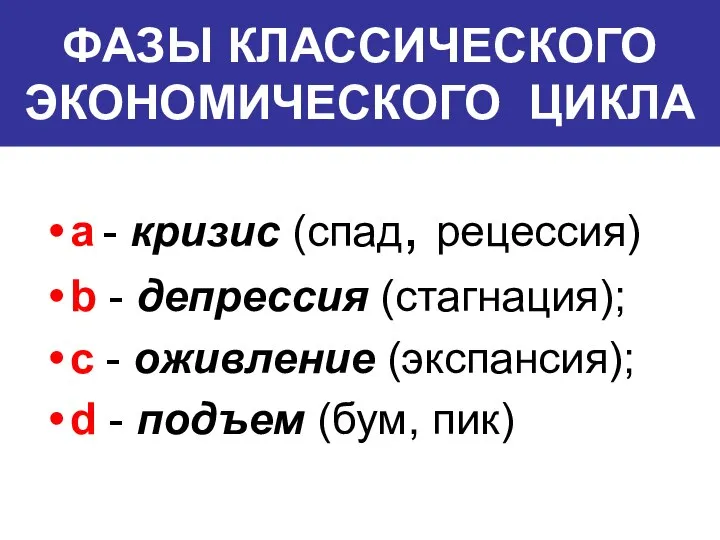 ФАЗЫ КЛАССИЧЕСКОГО ЭКОНОМИЧЕСКОГО ЦИКЛА

• a - кризис (спад, рецессия)
• b - депрессия (стагнация);
• c - оживление (экспансия);
• d - подъем (бум, пик)